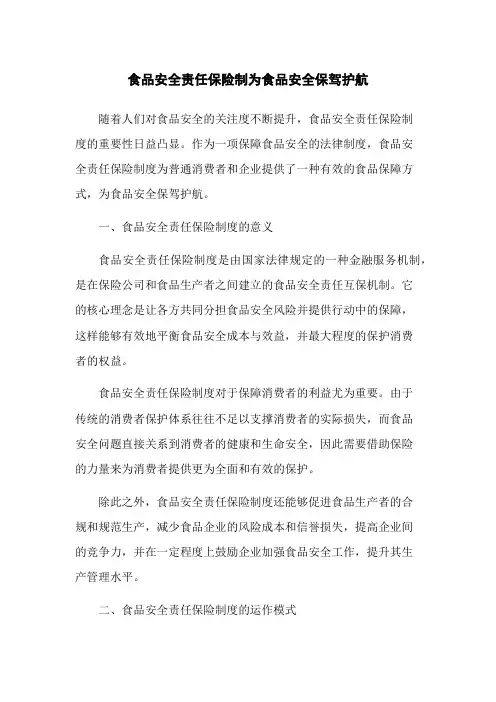 食品安全责任保险制为食品安全保驾护航

随着人们对食品安全的关注度不断提升，食品安全责任保险制度的重要性日益凸显。作为一项保障食品安全的法律制度，食品安全责任保险制度为普通消费者和企业提供了一种有效的食品保障方式，为食品安全保驾护航。

一、食品安全责任保险制度的意义

食品安全责任保险制度是由国家法律规定的一种金融服务机制，是在保险公司和食品生产者之间建立的食品安全责任互保机制。它的核心理念是让各方共同分担食品安全风险并提供行动中的保障，这样能够有效地平衡食品安全成本与效益，并最大程度的保护消费者的权益。

食品安全责任保险制度对于保障消费者的利益尤为重要。由于传统的消费者保护体系往往不足以支撑消费者的实际损失，而食品安全问题直接关系到消费者的健康和生命安全，因此需要借助保险的力量来为消费者提供更为全面和有效的保护。

除此之外，食品安全责任保险制度还能够促进食品生产者的合规和规范生产，减少食品企业的风险成本和信誉损失，提高企业间的竞争力，并在一定程度上鼓励企业加强食品安全工作，提升其生产管理水平。

二、食品安全责任保险制度的运作模式